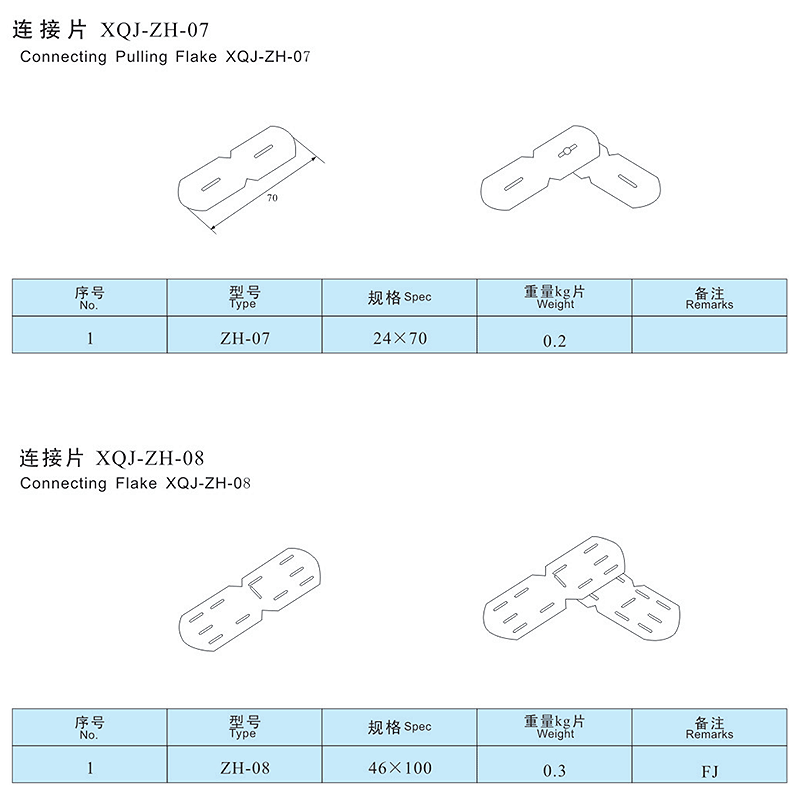 连接片 XQJ-ZH-07
Connecting Pulling Flake XQJ-ZH-07

70

| 序号 No. | 型号 Type | 规格 Spec | 重量kg片 Weight | 备注 Remarks |
|---|---|---|---|---|
| 1 | ZH-07 | 24×70 | 0.2 | |

连接片 XQJ-ZH-08
Connecting Flake XQJ-ZH-08

| 序号 No. | 型号 Type | 规格 Spec | 重量kg片 Weight | 备注 Remarks |
|---|---|---|---|---|
| 1 | ZH-08 | 46×100 | 0.3 | FJ |